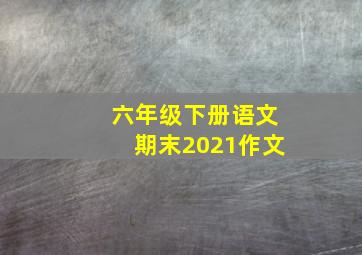 六年级下册语文
期末2021作文